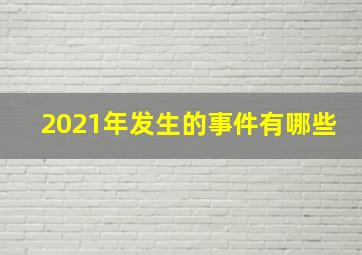 2021年发生的事件有哪些